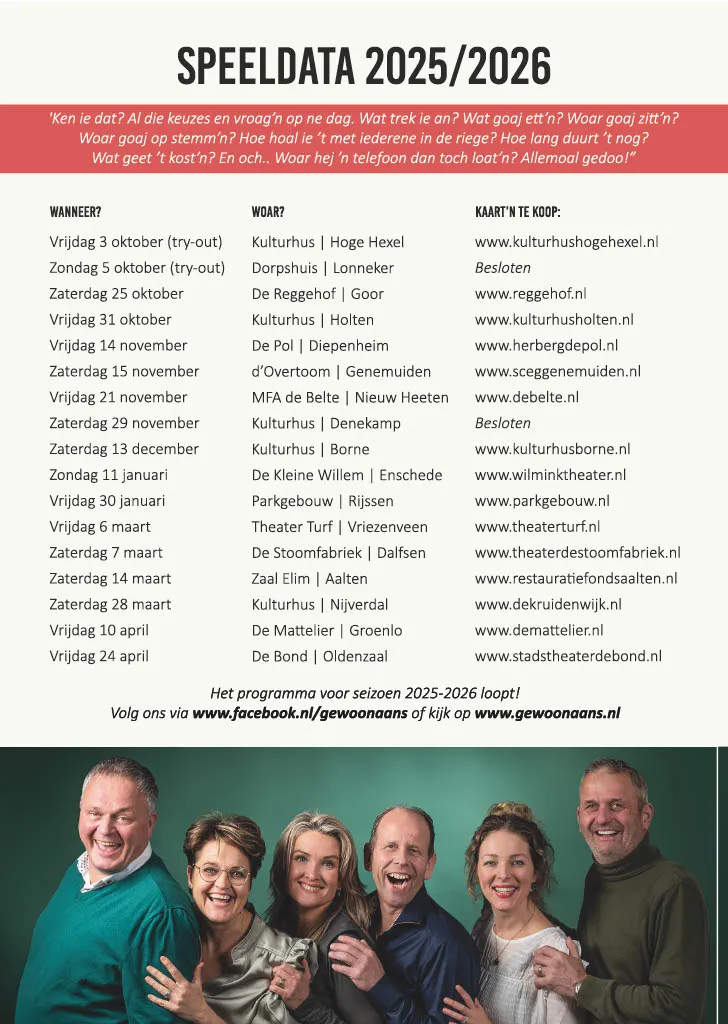 SPEELDATA 2025/2026

'Ken ie dat? Al die keuzes en vroag'n op ne dag. Wat trek ie an? Wat goaj ett'n? Woar goaj zitt'n? Woar goaj op stemm'n? Hoe hoal ie 't met iederene in de riege? Hoe lang duurt 't nog? Wat geet 't kost'n? En och.. Woar hej 'n telefoon dan toch loat'n? Allemoal gedoo!"

| WANNEER? | WOAR? | KAART'N TE KOOP: |
|---|---|---|
| Vrijdag 3 oktober (try-out) | Kulturhus \| Hoge Hexel | www.kulturhushogehexel.nl |
| Zondag 5 oktober (try-out) | Dorpshuis \| Lonneker | Besloten |
| Zaterdag 25 oktober | De Reggehof \| Goor | www.reggehof.nl |
| Vrijdag 31 oktober | Kulturhus \| Holten | www.kulturhusholten.nl |
| Vrijdag 14 november | De Pol \| Diepenheim | www.herbergdepol.nl |
| Zaterdag 15 november | d'Overtoom \| Genemuiden | www.sceggenemuiden.nl |
| Vrijdag 21 november | MFA de Belte \| Nieuw Heeten | www.debelte.nl |
| Zaterdag 29 november | Kulturhus \| Denekamp | Besloten |
| Zaterdag 13 december | Kulturhus \| Borne | www.kulturhusborne.nl |
| Zondag 11 januari | De Kleine Willem \| Enschede | www.wilminktheater.nl |
| Vrijdag 30 januari | Parkgebouw \| Rijssen | www.parkgebouw.nl |
| Vrijdag 6 maart | Theater Turf \| Vriezenveen | www.theaterturf.nl |
| Zaterdag 7 maart | De Stoomfabriek \| Dalfsen | www.theaterdestoomfabriek.nl |
| Zaterdag 14 maart | Zaal Elim \| Aalten | www.restauratiefondsaalten.nl |
| Zaterdag 28 maart | Kulturhus \| Nijverdal | www.dekruidenwijk.nl |
| Vrijdag 10 april | De Mattelier \| Groenlo | www.demattelier.nl |
| Vrijdag 24 april | De Bond \| Oldenzaal | www.stadstheaterdebond.nl |

Het programma voor seizoen 2025-2026 loopt!
Volg ons via www.facebook.nl/gewoonaans of kijk op www.gewoonaans.nl